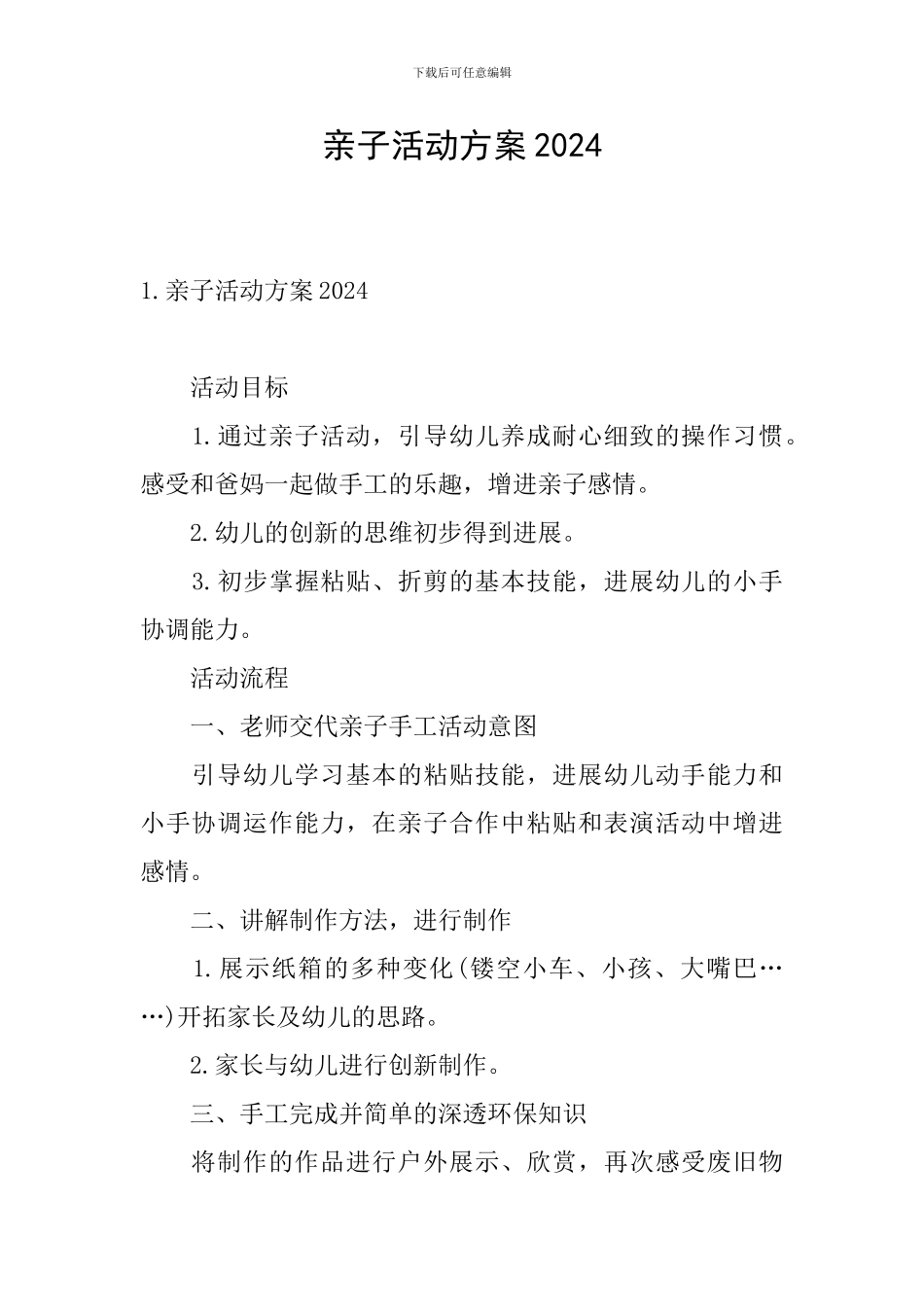 下载后可任意编辑

亲子活动方案2024

1.亲子活动方案2024

活动目标

1.通过亲子活动，引导幼儿养成耐心细致的操作习惯。感受和爸妈一起做手工的乐趣，增进亲子感情。

2.幼儿的创新的思维初步得到进展。

3.初步掌握粘贴、折剪的基本技能，进展幼儿的小手协调能力。

活动流程

一、老师交代亲子手工活动意图

引导幼儿学习基本的粘贴技能，进展幼儿动手能力和小手协调运作能力，在亲子合作中粘贴和表演活动中增进感情。

二、讲解制作方法，进行制作

1.展示纸箱的多种变化(镂空小车、小孩、大嘴巴……)开拓家长及幼儿的思路。

2.家长与幼儿进行创新制作。

三、手工完成并简单的深透环保知识

将制作的作品进行户外展示、欣赏，再次感受废旧物